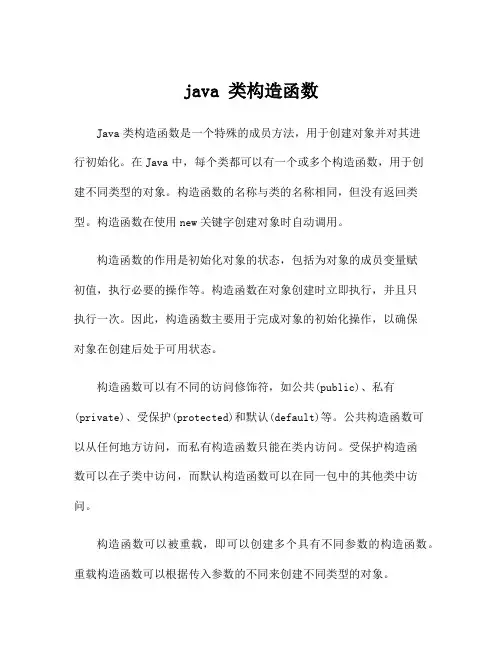 java 类构造函数

Java 类构造函数是一个特殊的成员方法，用于创建对象并对其进行初始化。在 Java 中，每个类都可以有一个或多个构造函数，用于创建不同类型的对象。构造函数的名称与类的名称相同，但没有返回类型。构造函数在使用 new 关键字创建对象时自动调用。

构造函数的作用是初始化对象的状态，包括为对象的成员变量赋初值，执行必要的操作等。构造函数在对象创建时立即执行，并且只执行一次。因此，构造函数主要用于完成对象的初始化操作，以确保对象在创建后处于可用状态。

构造函数可以有不同的访问修饰符，如公共(public)、私有(private)、受保护(protected)和默认(default)等。公共构造函数可以从任何地方访问，而私有构造函数只能在类内访问。受保护构造函数可以在子类中访问，而默认构造函数可以在同一包中的其他类中访问。

构造函数可以被重载，即可以创建多个具有不同参数的构造函数。重载构造函数可以根据传入参数的不同来创建不同类型的对象。